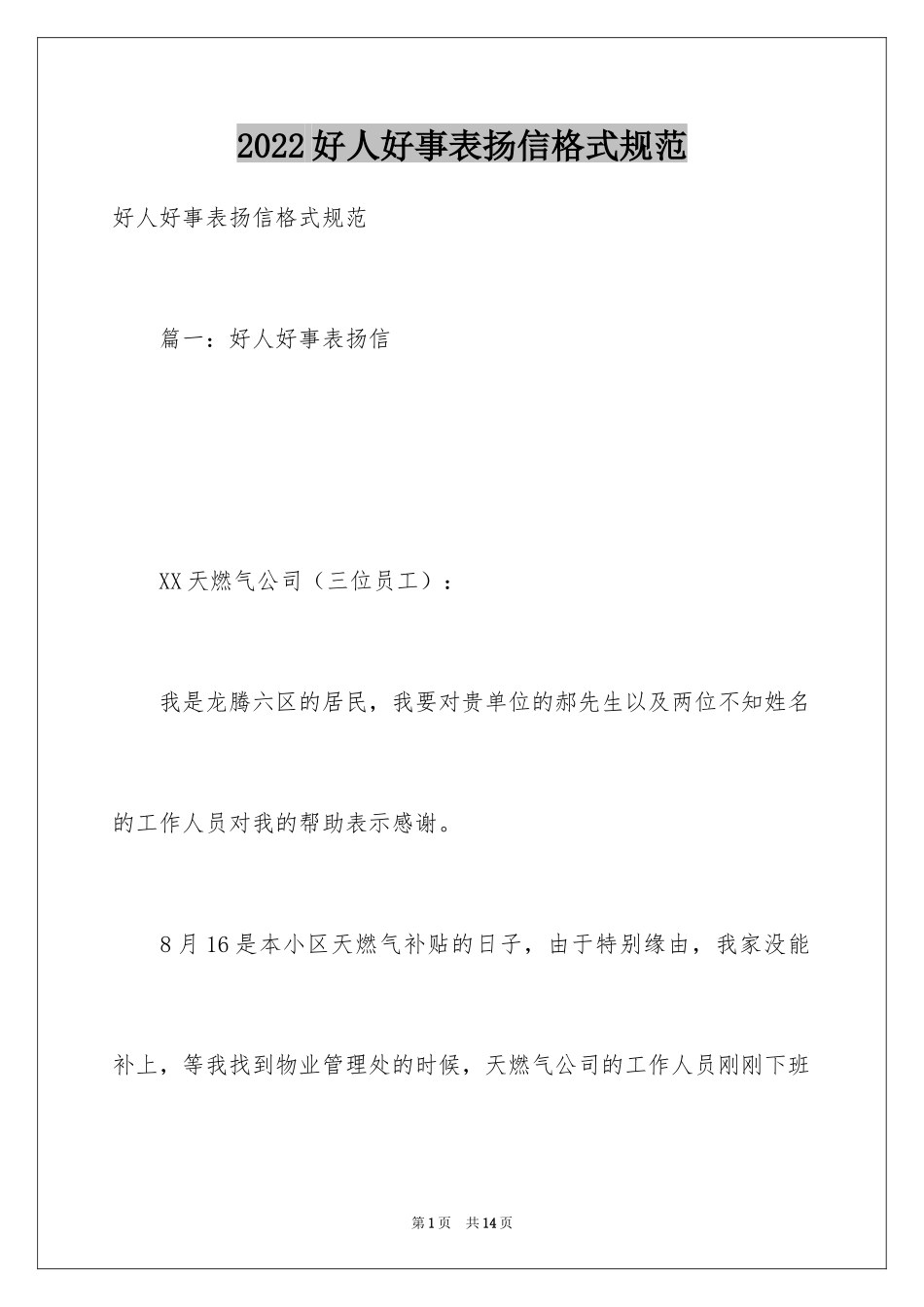 2022好人好事表扬信格式规范

好人好事表扬信格式规范

篇一：好人好事表扬信

XX天燃气公司（三位员工）：

我是龙腾六区的居民，我要对贵单位的郝先生以及两位不知姓名的工作人员对我的帮助表示感谢。

8月16是本小区天燃气补贴的日子，由于特别缘由，我家没能补上，等我找到物业管理处的时候，天燃气公司的工作人员刚刚下班

第1页 共14页